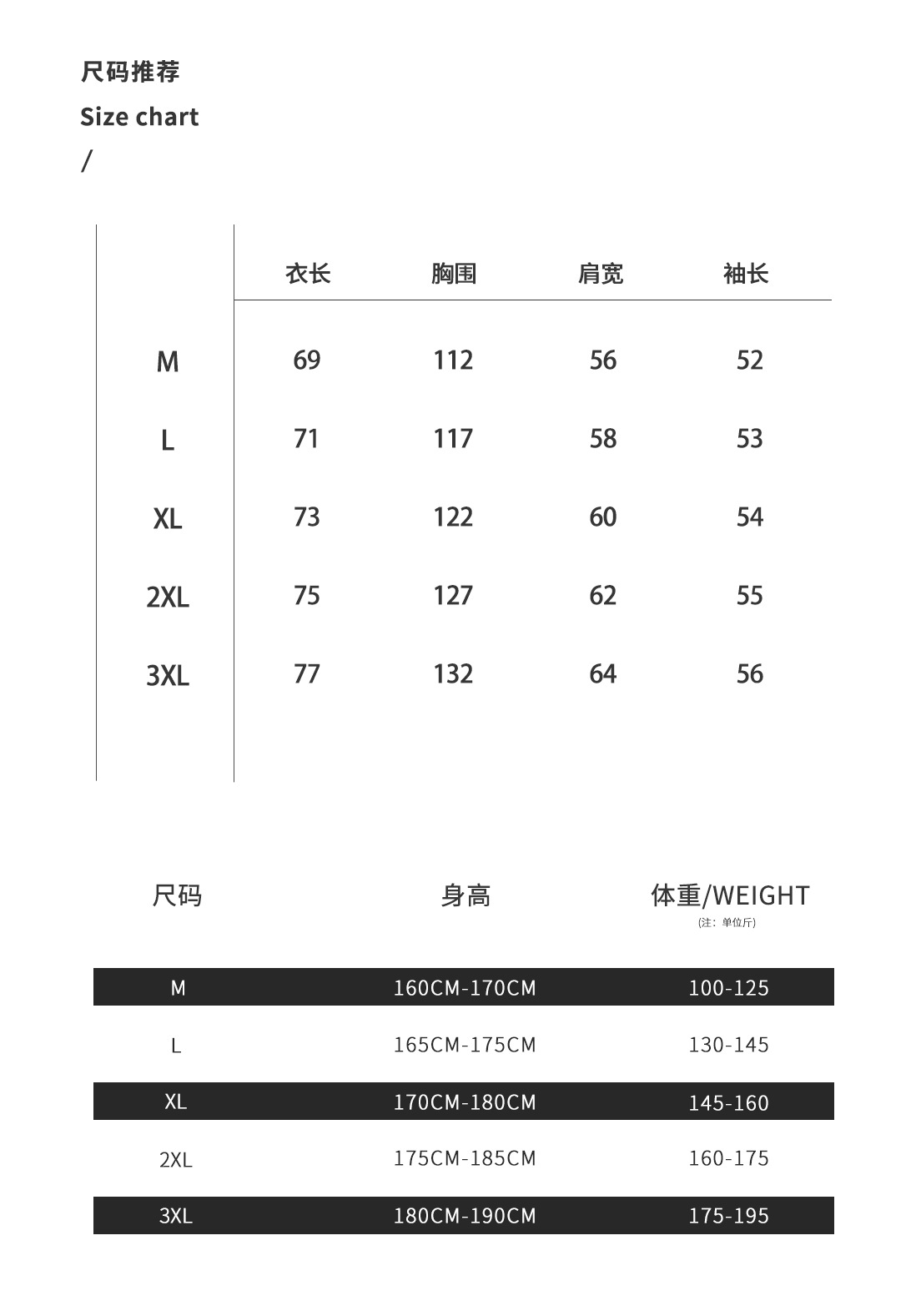 尺码推荐

Size chart

/

|  | 衣长 | 胸围 | 肩宽 | 袖长 |
|---|---|---|---|---|
| M | 69 | 112 | 56 | 52 |
| L | 71 | 117 | 58 | 53 |
| XL | 73 | 122 | 60 | 54 |
| 2XL | 75 | 127 | 62 | 55 |
| 3XL | 77 | 132 | 64 | 56 |

| 尺码 | 身高 | 体重/WEIGHT (注：单位斤) |
|---|---|---|
| M | 160CM-170CM | 100-125 |
| L | 165CM-175CM | 130-145 |
| XL | 170CM-180CM | 145-160 |
| 2XL | 175CM-185CM | 160-175 |
| 3XL | 180CM-190CM | 175-195 |